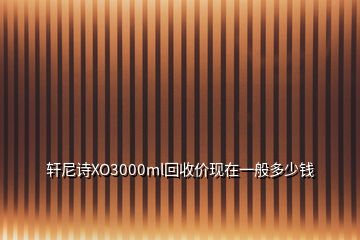 轩尼诗XO3000ml回收价现在一般多少钱